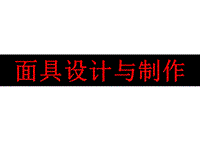 面具设计与制作